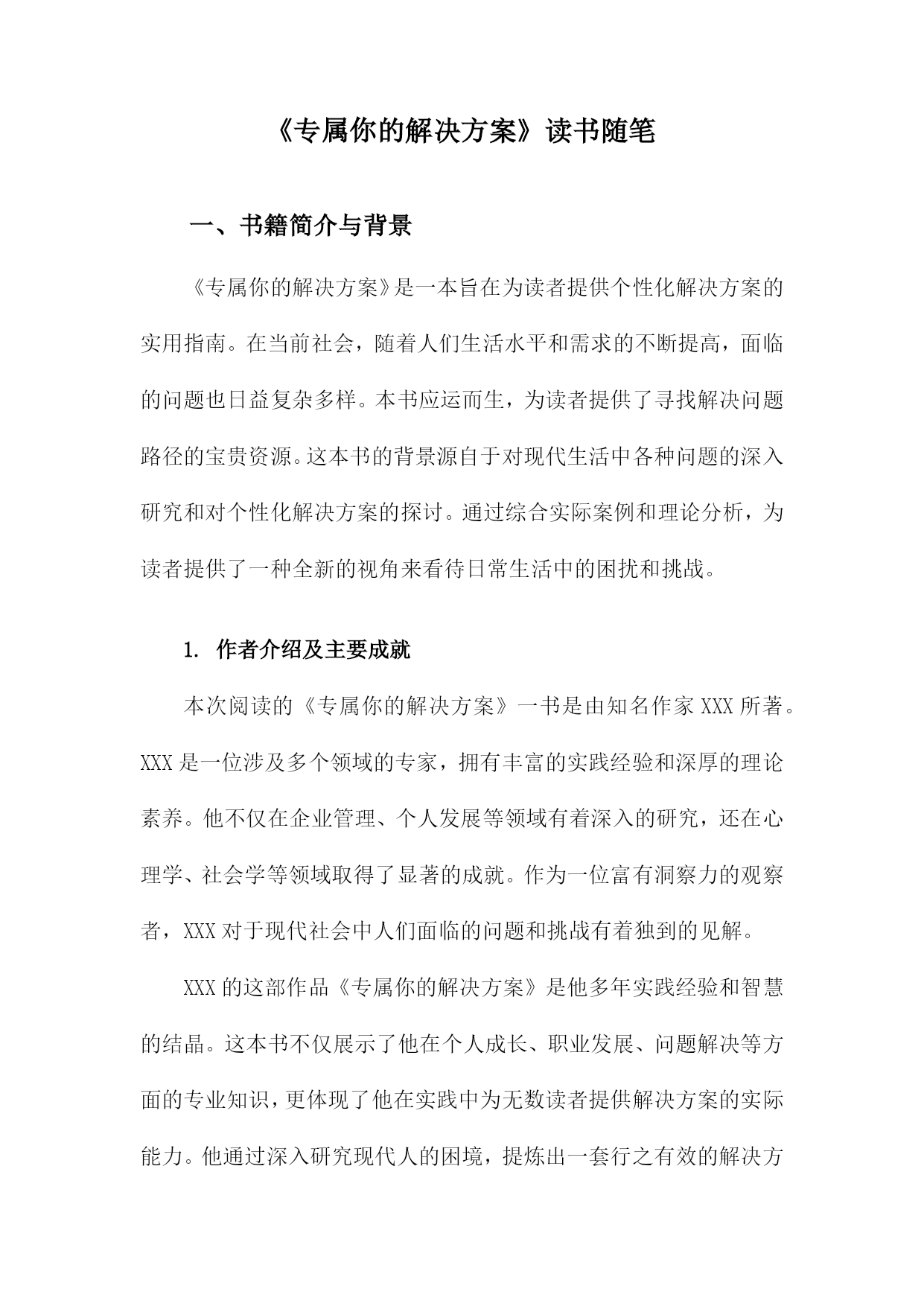 《专属你的解决方案》读书随笔

一、书籍简介与背景

《专属你的解决方案》是一本旨在为读者提供个性化解决方案的实用指南。在当前社会，随着人们生活水平和需求的不断提高，面临的问题也日益复杂多样。本书应运而生，为读者提供了寻找解决问题路径的宝贵资源。这本书的背景源自于对现代生活中各种问题的深入研究和对个性化解决方案的探讨。通过综合实际案例和理论分析，为读者提供了一种全新的视角来看待日常生活中的困扰和挑战。

1. 作者介绍及主要成就

本次阅读的《专属你的解决方案》一书是由知名作家XXX所著。XXX是一位涉及多个领域的专家，拥有丰富的实践经验和深厚的理论素养。他不仅在企业管理、个人发展等领域有着深入的研究，还在心理学、社会学等领域取得了显著的成就。作为一位富有洞察力的观察者，XXX对于现代社会中人们面临的问题和挑战有着独到的见解。

XXX的这部作品《专属你的解决方案》是他多年实践经验和智慧的结晶。这本书不仅展示了他在个人成长、职业发展、问题解决等方面的专业知识，更体现了他在实践中为无数读者提供解决方案的实际能力。他通过深入研究现代人的困境，提炼出一套行之有效的解决方